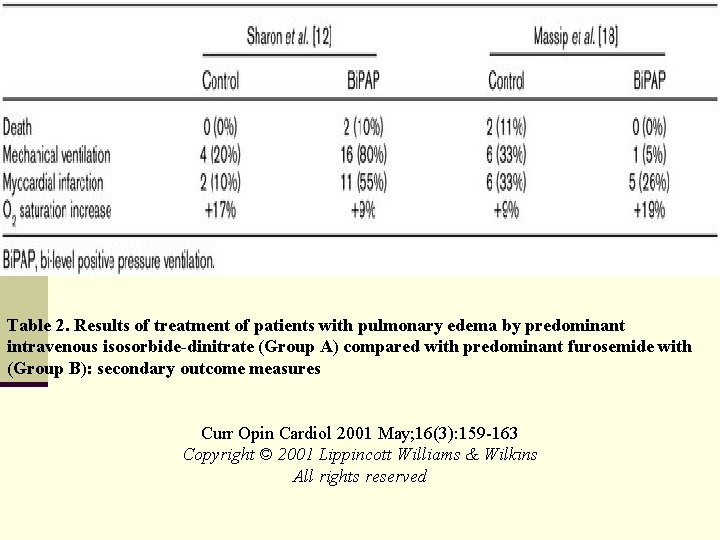 |  | Sharon et al. [12] |  | Massip et al. [18] |  |
|---|---|---|---|---|
|  | Control | BiPAP | Control | BiPAP |
| Death | 0 (0%) | 2 (10%) | 2 (11%) | 0 (0%) |
| Mechanical ventilation | 4 (20%) | 16 (80%) | 6 (33%) | 1 (5%) |
| Myocardial infarction | 2 (10%) | 11 (55%) | 6 (33%) | 5 (26%) |
| $O_2$ saturation increase | +17% | +9% | +9% | +19% |

BiPAP, bi-level positive pressure ventilation.

Table 2. Results of treatment of patients with pulmonary edema by predominant intravenous isosorbide-dinitrate (Group A) compared with predominant furosemide with (Group B): secondary outcome measures

Curr Opin Cardiol 2001 May;16(3):159-163
Copyright © 2001 Lippincott Williams & Wilkins
All rights reserved